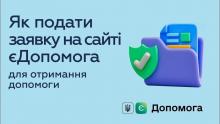 Як подати заявку на сайті єДопомога

для отримання допомоги

є Допомога